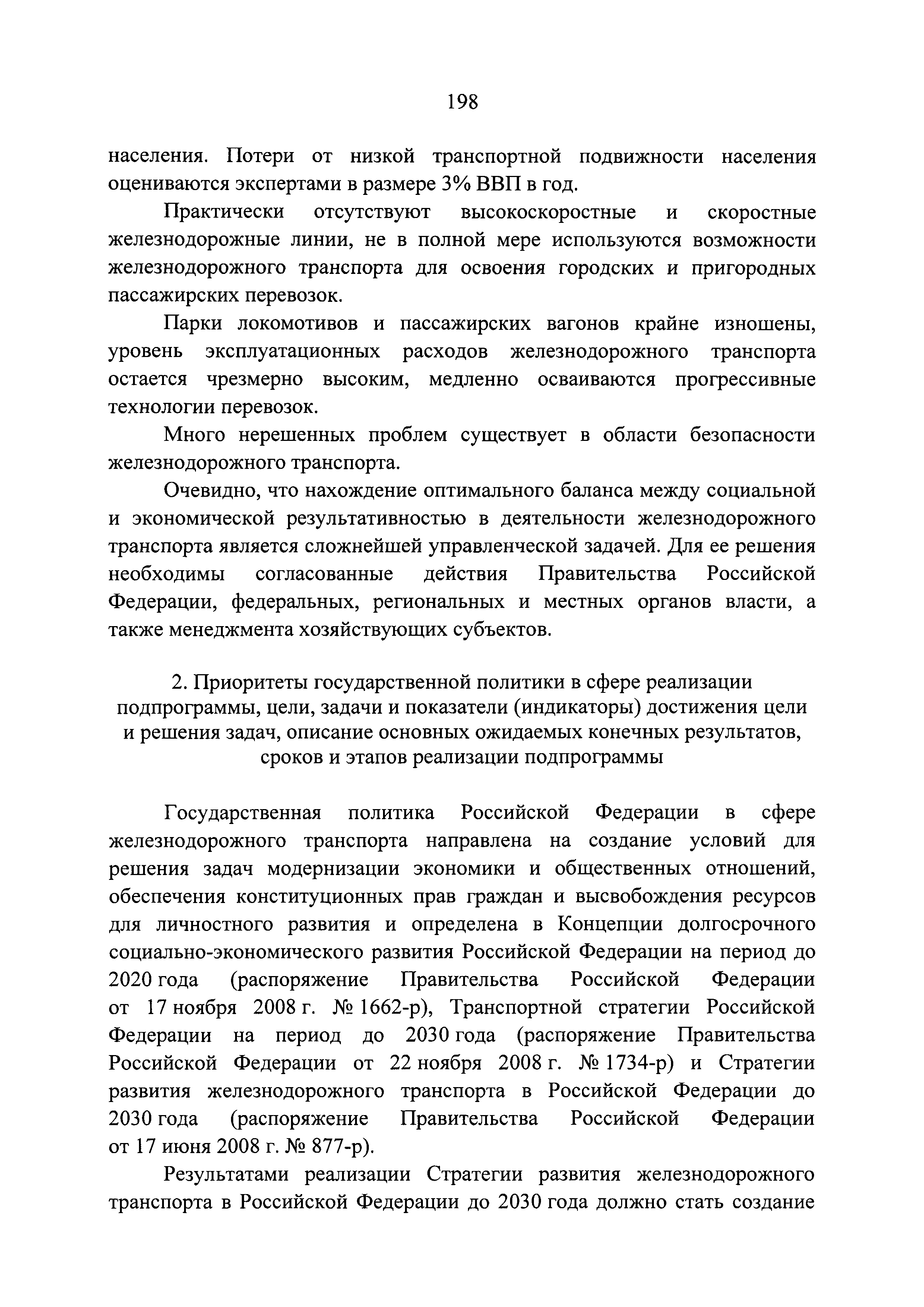 198

населения. Потери от низкой транспортной подвижности населения оцениваются экспертами в размере 3% ВВП в год.

Практически отсутствуют высокоскоростные и скоростные железнодорожные линии, не в полной мере используются возможности железнодорожного транспорта для освоения городских и пригородных пассажирских перевозок.

Парки локомотивов и пассажирских вагонов крайне изношены, уровень эксплуатационных расходов железнодорожного транспорта остается чрезмерно высоким, медленно осваиваются прогрессивные технологии перевозок.

Много нерешенных проблем существует в области безопасности железнодорожного транспорта.

Очевидно, что нахождение оптимального баланса между социальной и экономической результативностью в деятельности железнодорожного транспорта является сложнейшей управленческой задачей. Для ее решения необходимы согласованные действия Правительства Российской Федерации, федеральных, региональных и местных органов власти, а также менеджмента хозяйствующих субъектов.

2. Приоритеты государственной политики в сфере реализации подпрограммы, цели, задачи и показатели (индикаторы) достижения цели и решения задач, описание основных ожидаемых конечных результатов, сроков и этапов реализации подпрограммы

Государственная политика Российской Федерации в сфере железнодорожного транспорта направлена на создание условий для решения задач модернизации экономики и общественных отношений, обеспечения конституционных прав граждан и высвобождения ресурсов для личностного развития и определена в Концепции долгосрочного социально-экономического развития Российской Федерации на период до 2020 года (распоряжение Правительства Российской Федерации от 17 ноября 2008 г. № 1662-р), Транспортной стратегии Российской Федерации на период до 2030 года (распоряжение Правительства Российской Федерации от 22 ноября 2008 г. № 1734-р) и Стратегии развития железнодорожного транспорта в Российской Федерации до 2030 года (распоряжение Правительства Российской Федерации от 17 июня 2008 г. № 877-р).

Результатами реализации Стратегии развития железнодорожного транспорта в Российской Федерации до 2030 года должно стать создание